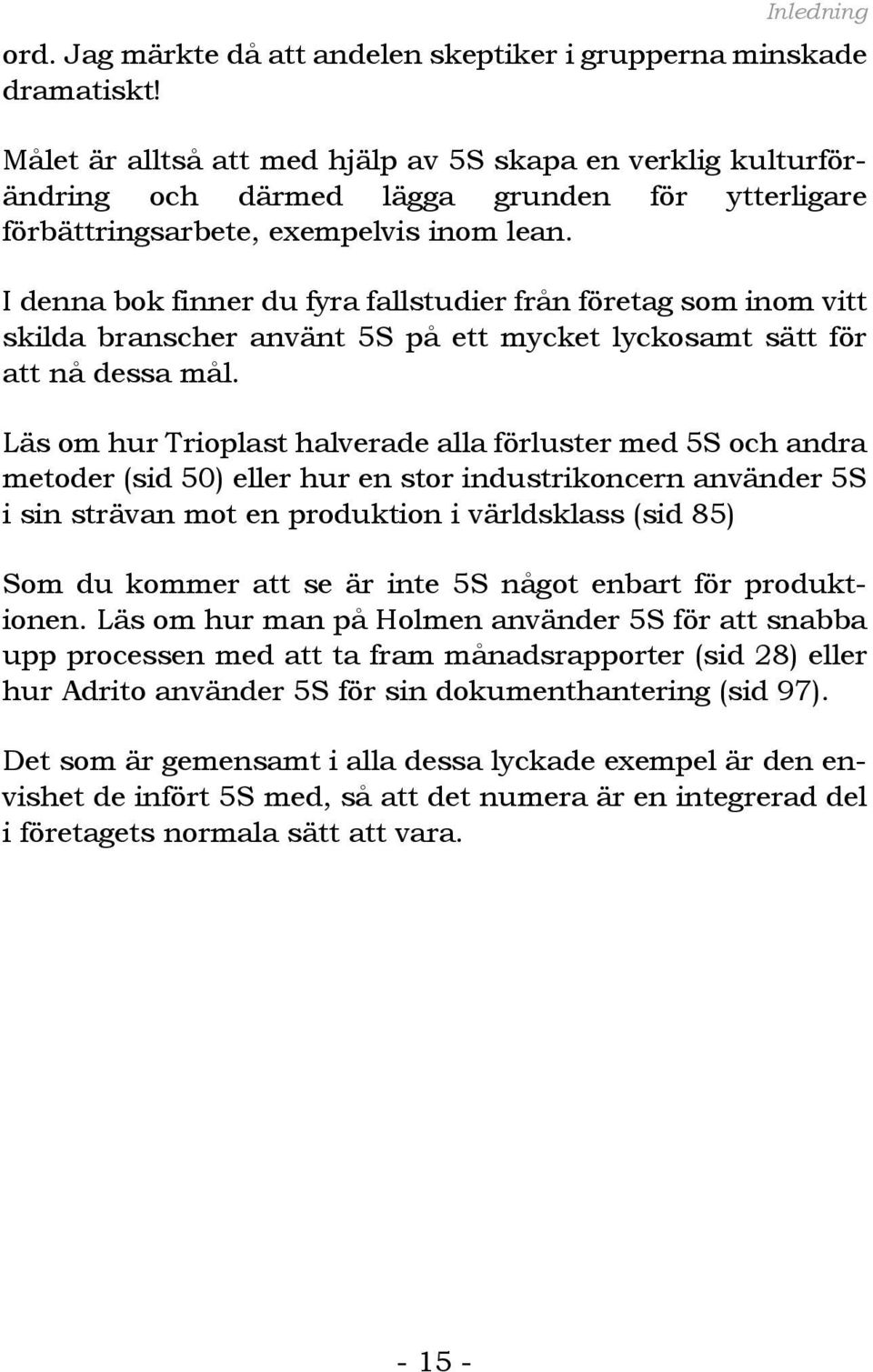 Inledning

ord. Jag märkte då att andelen skeptiker i grupperna minskade dramatiskt!

Målet är alltså att med hjälp av 5S skapa en verklig kulturförändring och därmed lägga grunden för ytterligare förbättringsarbete, exempelvis inom lean.

I denna bok finner du fyra fallstudier från företag som inom vitt skilda branscher använt 5S på ett mycket lyckosamt sätt för att nå dessa mål.

Läs om hur Trioplast halverade alla förluster med 5S och andra metoder (sid 50) eller hur en stor industrikoncern använder 5S i sin strävan mot en produktion i världsklass (sid 85)

Som du kommer att se är inte 5S något enbart för produktionen. Läs om hur man på Holmen använder 5S för att snabba upp processen med att ta fram månadsrapporter (sid 28) eller hur Adrito använder 5S för sin dokumenthantering (sid 97).

Det som är gemensamt i alla dessa lyckade exempel är den envishet de infört 5S med, så att det numera är en integrerad del i företagets normala sätt att vara.

- 15 -